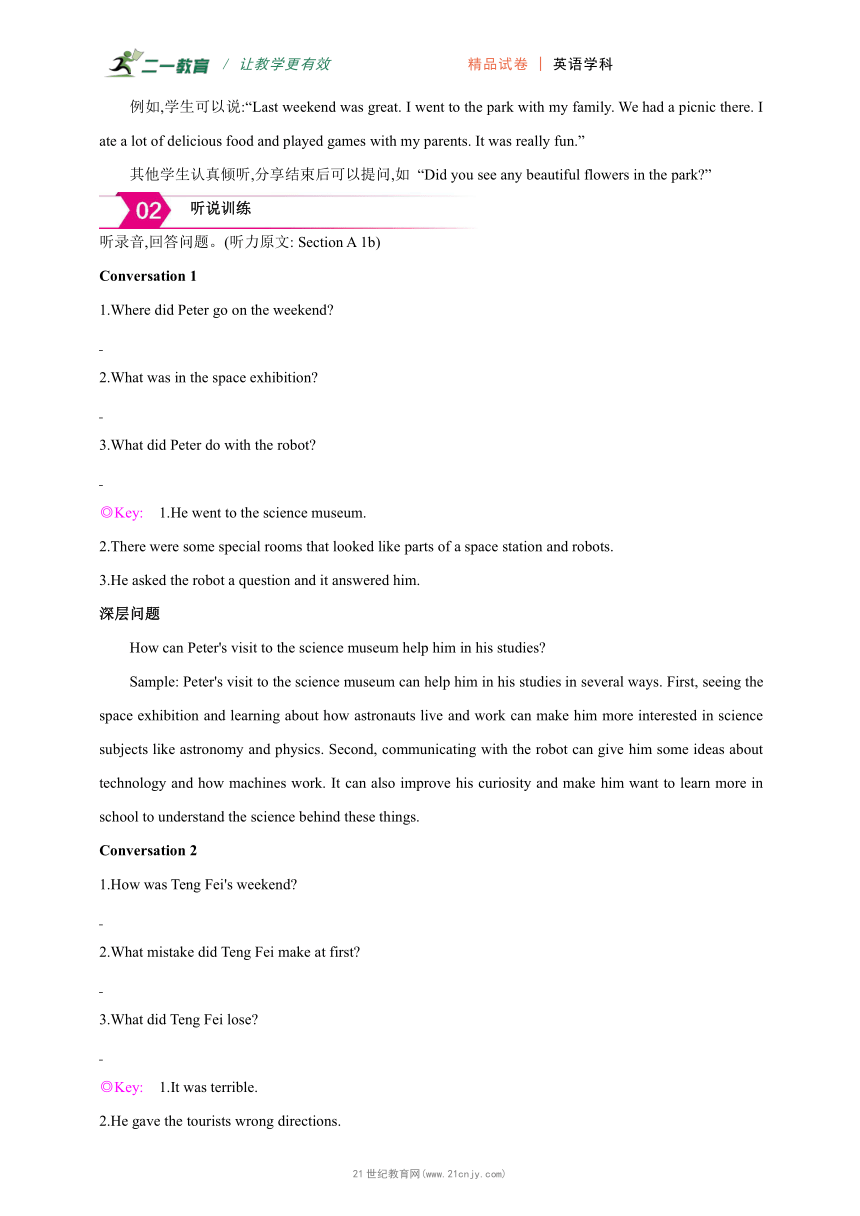 二一教育 / 让教学更有效　　精品试卷 | 英语学科

例如,学生可以说:“Last weekend was great. I went to the park with my family. We had a picnic there. I ate a lot of delicious food and played games with my parents. It was really fun.”

其他学生认真倾听,分享结束后可以提问,如 “Did you see any beautiful flowers in the park?”

02 听说训练

听录音,回答问题。(听力原文: Section A 1b)

Conversation 1

1.Where did Peter go on the weekend?

2.What was in the space exhibition?

3.What did Peter do with the robot?

◎Key: 1.He went to the science museum.

2.There were some special rooms that looked like parts of a space station and robots.

3.He asked the robot a question and it answered him.

深层问题

How can Peter's visit to the science museum help him in his studies?

Sample: Peter's visit to the science museum can help him in his studies in several ways. First, seeing the space exhibition and learning about how astronauts live and work can make him more interested in science subjects like astronomy and physics. Second, communicating with the robot can give him some ideas about technology and how machines work. It can also improve his curiosity and make him want to learn more in school to understand the science behind these things.

Conversation 2

1.How was Teng Fei's weekend?

2.What mistake did Teng Fei make at first?

3.What did Teng Fei lose?

◎Key: 1.It was terrible.

2.He gave the tourists wrong directions.

21世纪教育网(www.21cnjy.com)